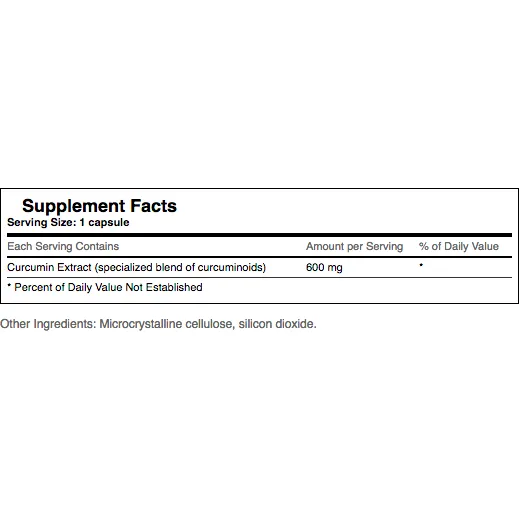 Supplement Facts
Serving Size: 1 capsule

| Each Serving Contains | Amount per Serving | % of Daily Value |
|---|---|---|
| Curcumin Extract (specialized blend of curcuminoids) | 600 mg | * |

* Percent of Daily Value Not Established

Other Ingredients: Microcrystalline cellulose, silicon dioxide.